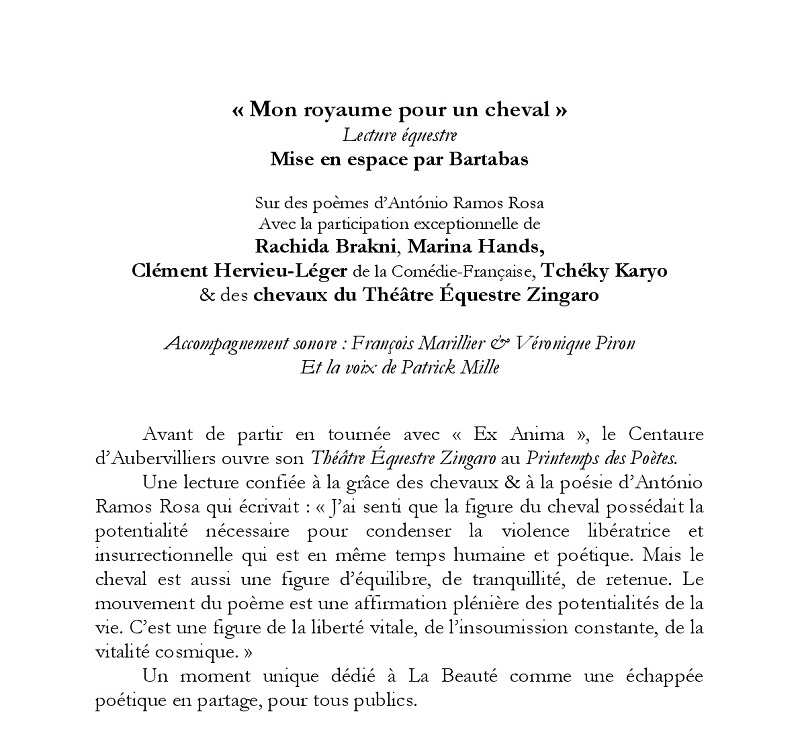 « Mon royaume pour un cheval »
Lecture équestre
Mise en espace par Bartabas

Sur des poèmes d'António Ramos Rosa
Avec la participation exceptionnelle de
Rachida Brakni, Marina Hands,
Clément Hervieu-Léger de la Comédie-Française, Tchéky Karyo
& des chevaux du Théâtre Équestre Zingaro

Accompagnement sonore : François Marillier & Véronique Piron
Et la voix de Patrick Mille

Avant de partir en tournée avec « Ex Anima », le Centaure d'Aubervilliers ouvre son Théâtre Équestre Zingaro au Printemps des Poètes.

Une lecture confiée à la grâce des chevaux & à la poésie d'António Ramos Rosa qui écrivait : « J'ai senti que la figure du cheval possédait la potentialité nécessaire pour condenser la violence libératrice et insurrectionnelle qui est en même temps humaine et poétique. Mais le cheval est aussi une figure d'équilibre, de tranquillité, de retenue. Le mouvement du poème est une affirmation plénière des potentialités de la vie. C'est une figure de la liberté vitale, de l'insoumission constante, de la vitalité cosmique. »

Un moment unique dédié à La Beauté comme une échappée poétique en partage, pour tous publics.